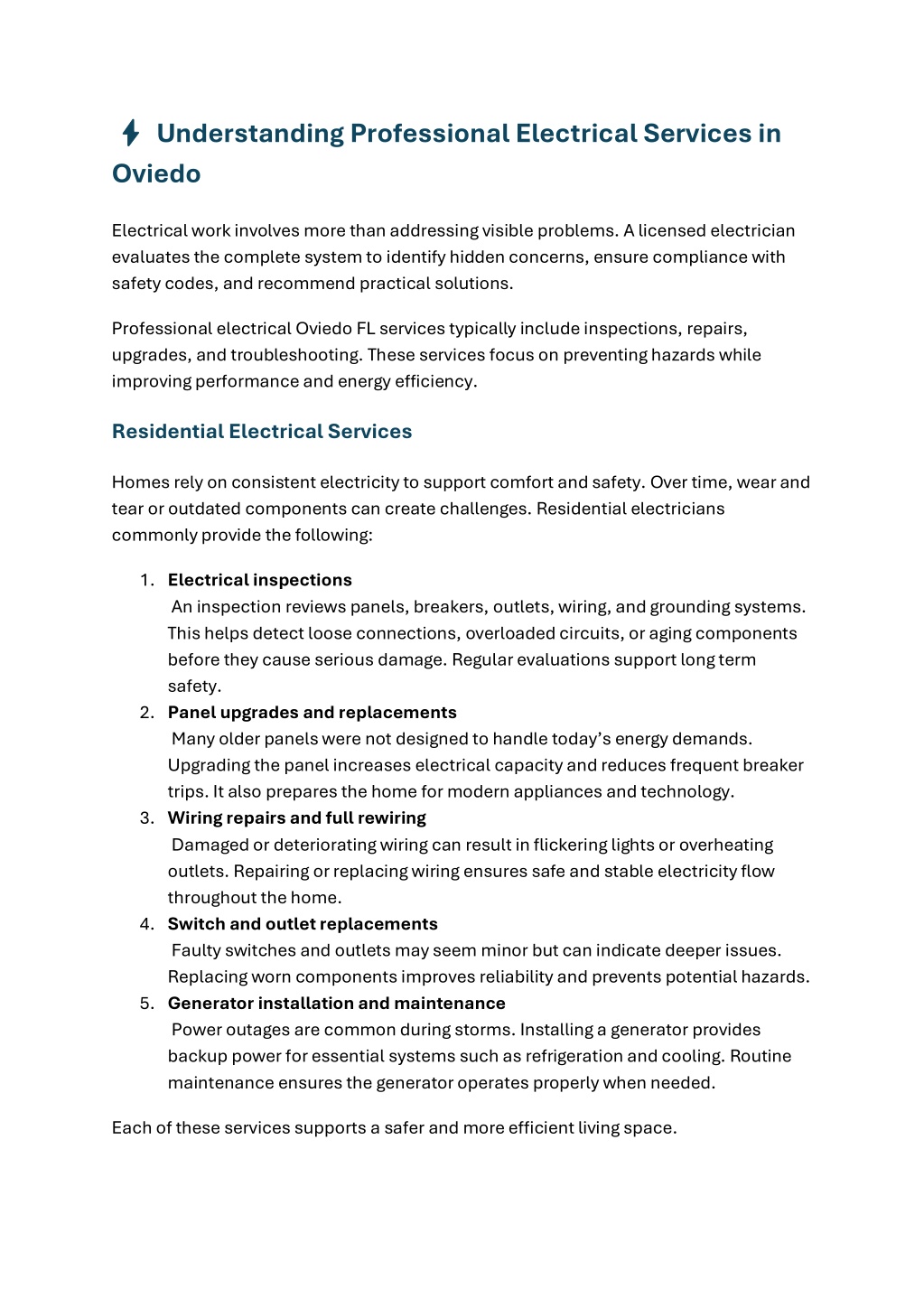 Understanding Professional Electrical Services in Oviedo

Electrical work involves more than addressing visible problems. A licensed electrician evaluates the complete system to identify hidden concerns, ensure compliance with safety codes, and recommend practical solutions.

Professional electrical Oviedo FL services typically include inspections, repairs, upgrades, and troubleshooting. These services focus on preventing hazards while improving performance and energy efficiency.

Residential Electrical Services

Homes rely on consistent electricity to support comfort and safety. Over time, wear and tear or outdated components can create challenges. Residential electricians commonly provide the following:

1. Electrical inspections
An inspection reviews panels, breakers, outlets, wiring, and grounding systems. This helps detect loose connections, overloaded circuits, or aging components before they cause serious damage. Regular evaluations support long term safety.
2. Panel upgrades and replacements
Many older panels were not designed to handle today's energy demands. Upgrading the panel increases electrical capacity and reduces frequent breaker trips. It also prepares the home for modern appliances and technology.
3. Wiring repairs and full rewiring
Damaged or deteriorating wiring can result in flickering lights or overheating outlets. Repairing or replacing wiring ensures safe and stable electricity flow throughout the home.
4. Switch and outlet replacements
Faulty switches and outlets may seem minor but can indicate deeper issues. Replacing worn components improves reliability and prevents potential hazards.
5. Generator installation and maintenance
Power outages are common during storms. Installing a generator provides backup power for essential systems such as refrigeration and cooling. Routine maintenance ensures the generator operates properly when needed.

Each of these services supports a safer and more efficient living space.